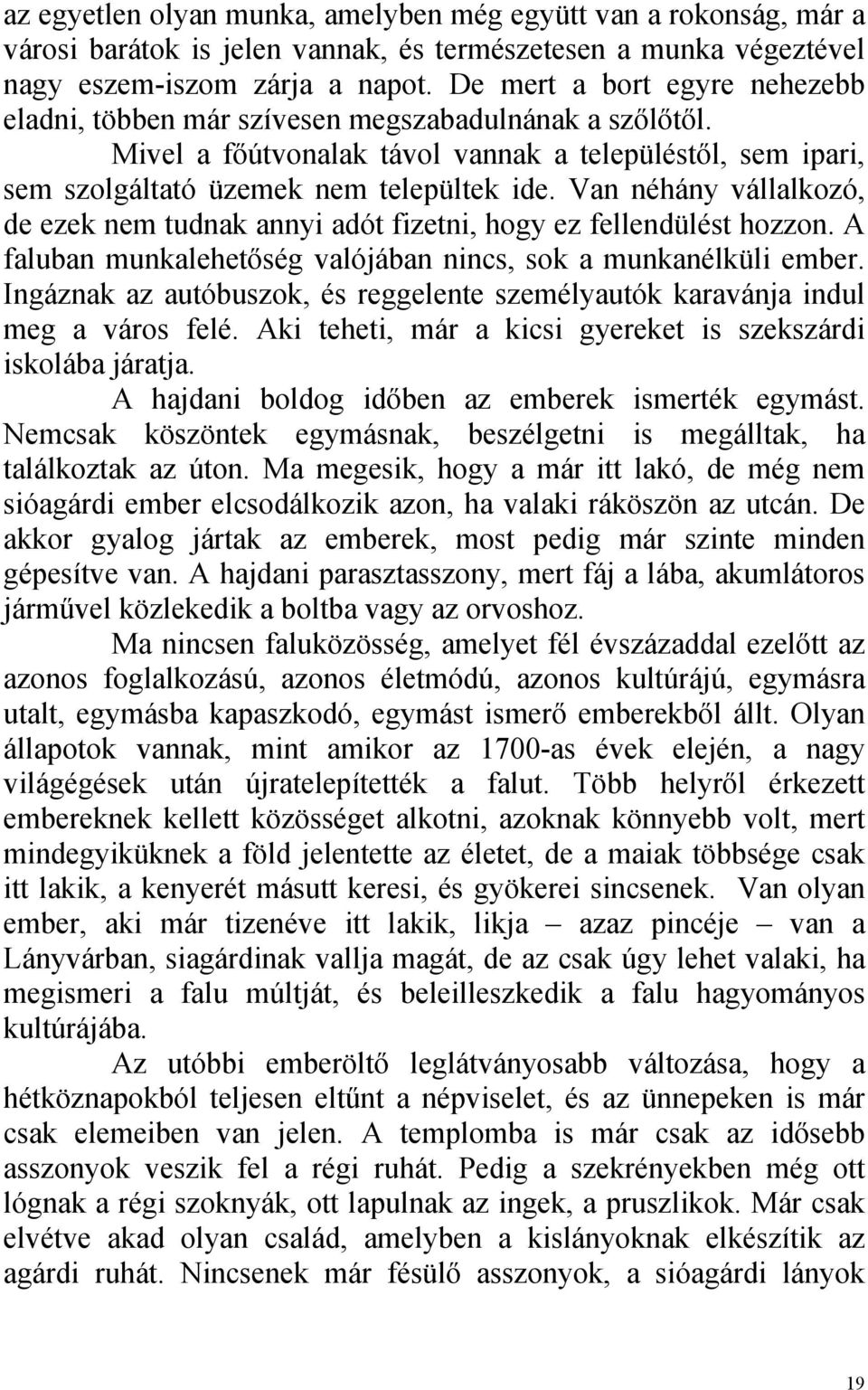 az egyetlen olyan munka, amelyben még együtt van a rokonság, már a városi barátok is jelen vannak, és természetesen a munka végeztével nagy eszem-iszom zárja a napot. De mert a bort egyre nehezebb eladni, többen már szívesen megszabadulnának a szőlőtől.

Mivel a főútvonalak távol vannak a településtől, sem ipari, sem szolgáltató üzemek nem települtek ide. Van néhány vállalkozó, de ezek nem tudnak annyi adót fizetni, hogy ez fellendülést hozzon. A faluban munkalehetőség valójában nincs, sok a munkanélküli ember. Ingáznak az autóbuszok, és reggelente személyautók karavánja indul meg a város felé. Aki teheti, már a kicsi gyereket is szekszárdi iskolába járatja.

A hajdani boldog időben az emberek ismerték egymást. Nemcsak köszöntek egymásnak, beszélgetni is megálltak, ha találkoztak az úton. Ma megesik, hogy a már itt lakó, de még nem sióagárdi ember elcsodálkozik azon, ha valaki ráköszön az utcán. De akkor gyalog jártak az emberek, most pedig már szinte minden gépesítve van. A hajdani parasztasszony, mert fáj a lába, akumlátoros járművel közlekedik a boltba vagy az orvoshoz.

Ma nincsen faluközösség, amelyet fél évszázaddal ezelőtt az azonos foglalkozású, azonos életmódú, azonos kultúrájú, egymásra utalt, egymásba kapaszkodó, egymást ismerő emberekből állt. Olyan állapotok vannak, mint amikor az 1700-as évek elején, a nagy világégések után újratelepítették a falut. Több helyről érkezett embereknek kellett közösséget alkotni, azoknak könnyebb volt, mert mindegyiküknek a föld jelentette az életet, de a maiak többsége csak itt lakik, a kenyerét másutt keresi, és gyökerei sincsenek. Van olyan ember, aki már tizenéve itt lakik, likja – azaz pincéje – van a Lányvárban, siagárdinak vallja magát, de az csak úgy lehet valaki, ha megismeri a falu múltját, és beleilleszkedik a falu hagyományos kultúrájába.

Az utóbbi emberöltő leglátványosabb változása, hogy a hétköznapokból teljesen eltűnt a népviselet, és az ünnepeken is már csak elemeiben van jelen. A templomba is már csak az idősebb asszonyok veszik fel a régi ruhát. Pedig a szekrényekben még ott lógnak a régi szoknyák, ott lapulnak az ingek, a pruszlikok. Már csak elvétve akad olyan család, amelyben a kislányoknak elkészítik az agárdi ruhát. Nincsenek már fésülő asszonyok, a sióagárdi lányok

19